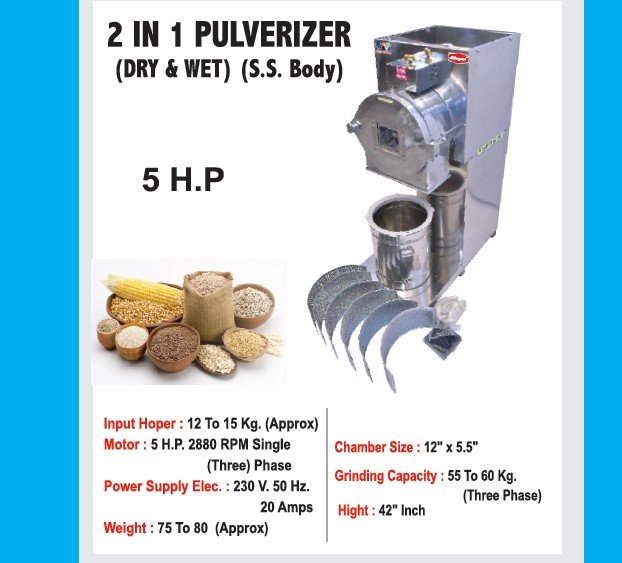 2 IN 1 PULVERIZER
(DRY & WET) (S.S. Body)

5 H.P

Input Hoper : 12 To 15 Kg. (Approx)
Motor : 5 H.P. 2880 RPM Single (Three) Phase
Power Supply Elec. : 230 V. 50 Hz. 20 Amps
Weight : 75 To 80 (Approx)

Chamber Size : 12" x 5.5"
Grinding Capacity : 55 To 60 Kg. (Three Phase)
Hight : 42" Inch